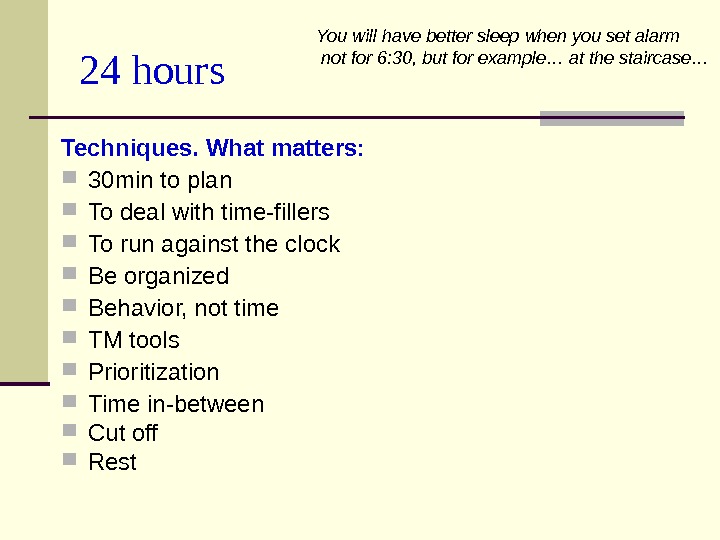 24 hours

You will have better sleep when you set alarm not for 6:30, but for example… at the staircase…

Techniques. What matters:

• 30min to plan
• To deal with time-fillers
• To run against the clock
• Be organized
• Behavior, not time
• TM tools
• Prioritization
• Time in-between
• Cut off
• Rest